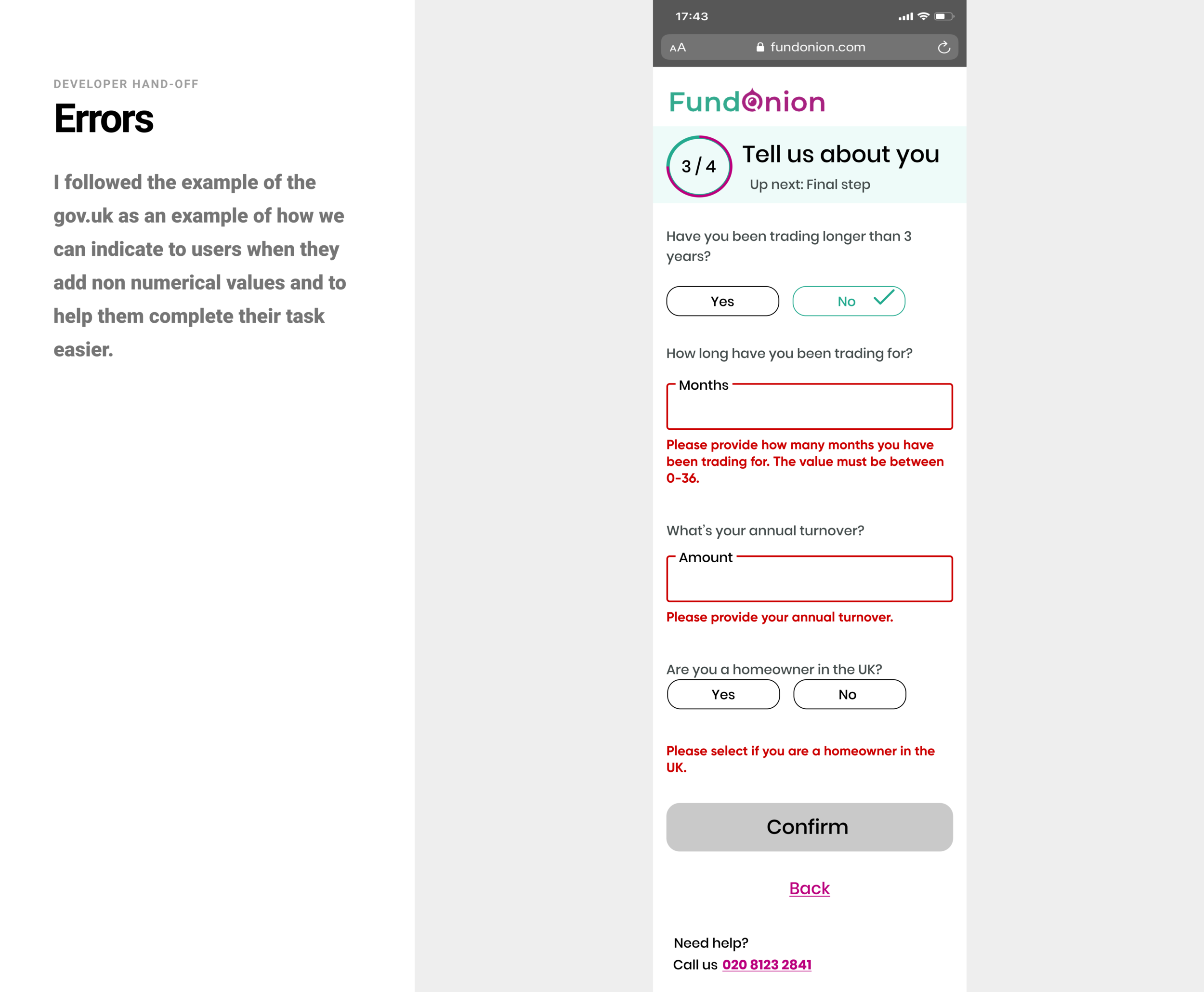 DEVELOPER HAND-OFF

Errors

I followed the example of the gov.uk as an example of how we can indicate to users when they add non numerical values and to help them complete their task easier.

17:43

AA fundonion.com

FundOnion

3 / 4

Tell us about you

Up next: Final step

Have you been trading longer than 3 years?

Yes

No

How long have you been trading for?

Months

Please provide how many months you have been trading for. The value must be between 0-36.

What's your annual turnover?

Amount

Please provide your annual turnover.

Are you a homeowner in the UK?

Yes

No

Please select if you are a homeowner in the UK.

Confirm

Back

Need help?

Call us 020 8123 2841